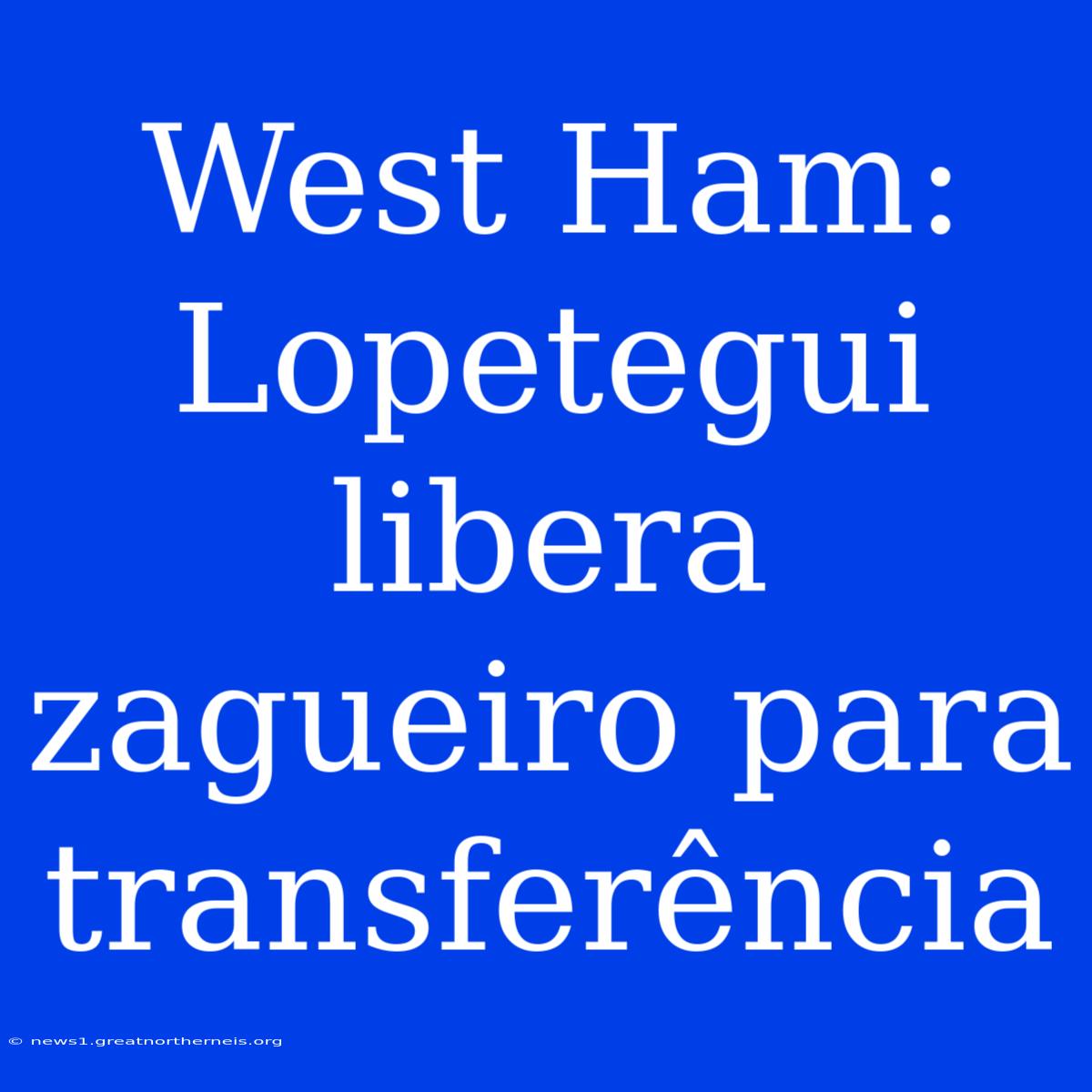 West Ham: Lopetegui libera zagueiro para transferência

© news1.greatnortherneis.org